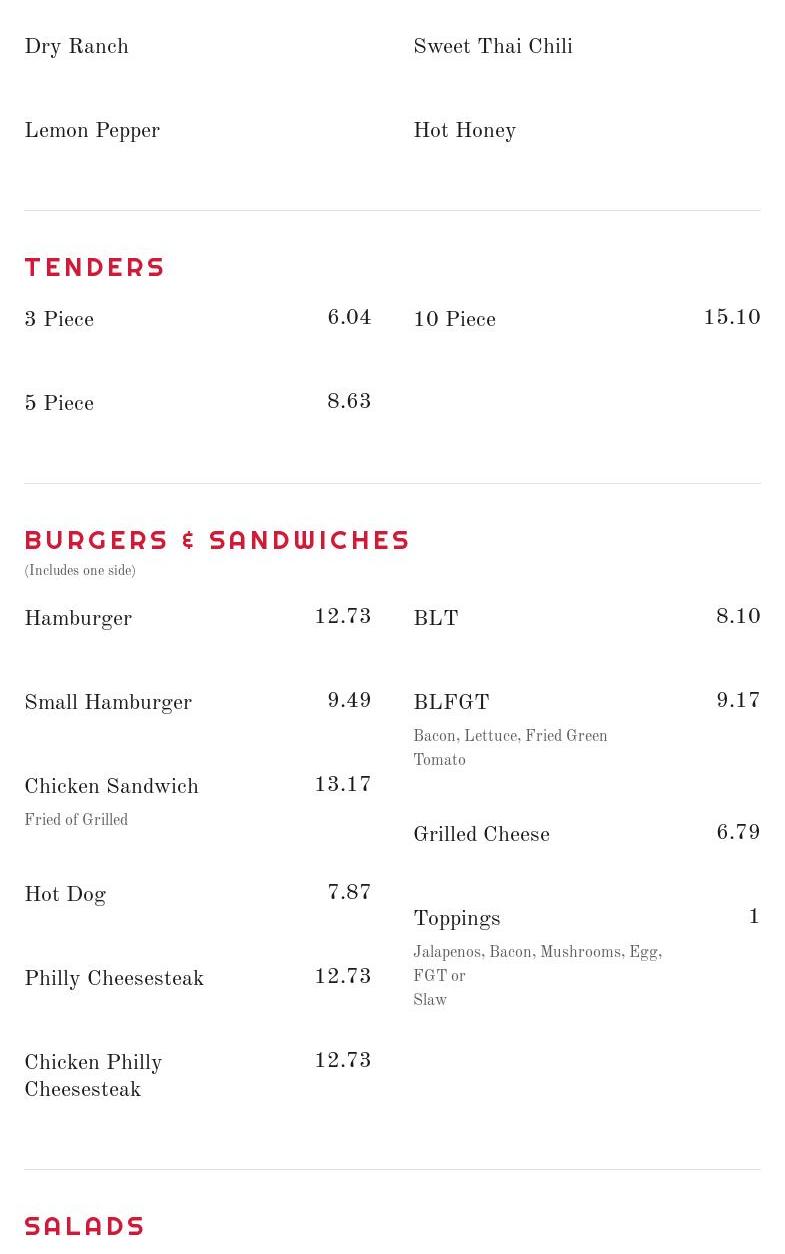 Dry Ranch

Lemon Pepper

Sweet Thai Chili

Hot Honey

TENDERS

3 Piece 6.04

5 Piece 8.63

10 Piece 15.10

BURGERS & SANDWICHES
(Includes one side)

Hamburger 12.73

Small Hamburger 9.49

Chicken Sandwich 13.17
Fried of Grilled

Hot Dog 7.87

Philly Cheesesteak 12.73

Chicken Philly Cheesesteak 12.73

BLT 8.10

BLFGT 9.17
Bacon, Lettuce, Fried Green Tomato

Grilled Cheese 6.79

Toppings 1
Jalapenos, Bacon, Mushrooms, Egg, FGT or
Slaw

SALADS